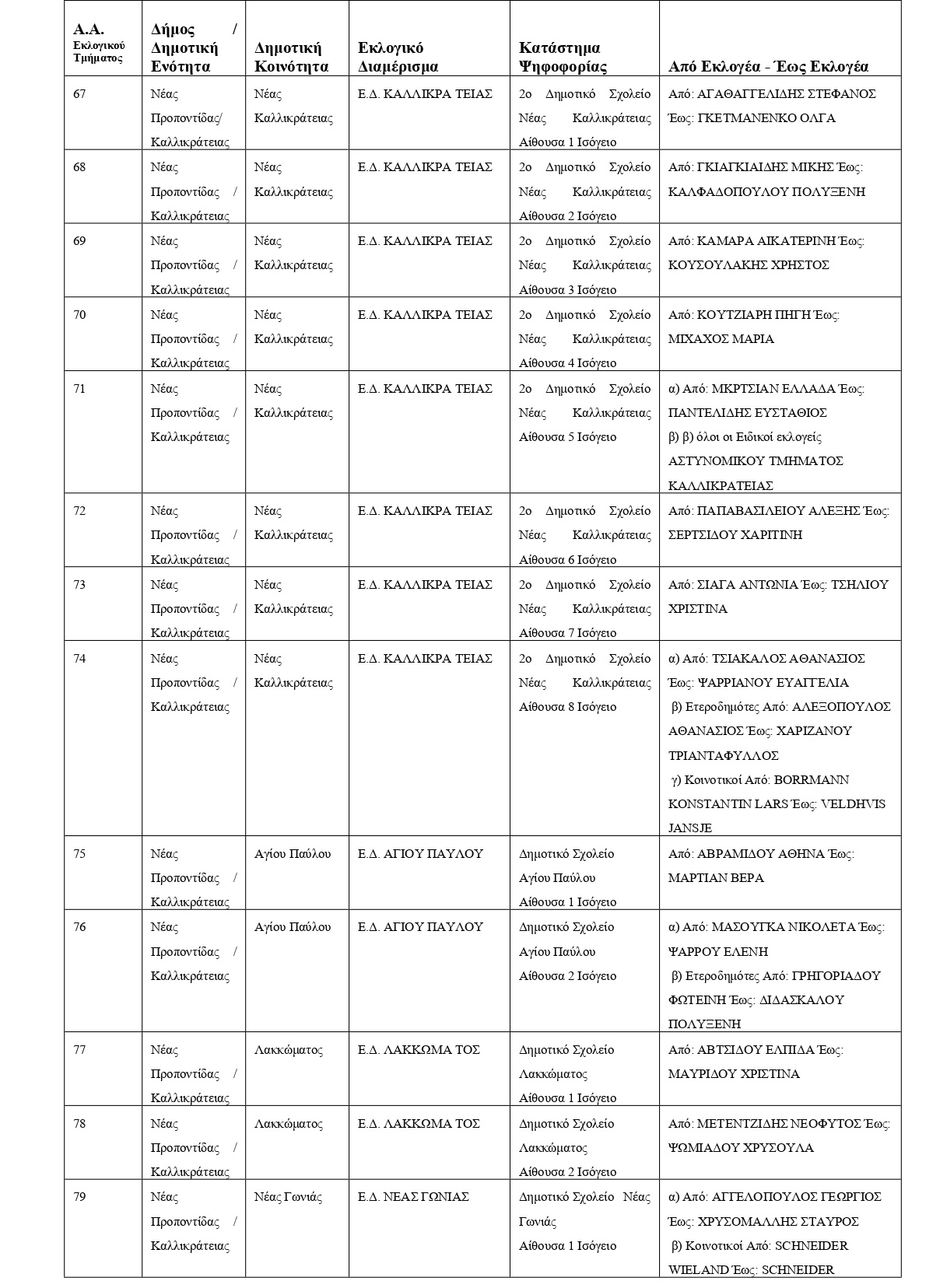 | Α.Α. Εκλογικού Τμήματος | Δήμος / Δημοτική Ενότητα | Δημοτική Κοινότητα | Εκλογικό Διαμέρισμα | Κατάστημα Ψηφοφορίας | Από Εκλογέα - Έως Εκλογέα |
|---|---|---|---|---|---|
| 67 | Νέας Προποντίδας/ Καλλικράτειας | Νέας Καλλικράτειας | Ε.Δ. ΚΑΛΛΙΚΡΑ ΤΕΙΑΣ | 2ο Δημοτικό Σχολείο Νέας Καλλικράτειας Αίθουσα 1 Ισόγειο | Από: ΑΓΑΘΑΓΓΕΛΙΔΗΣ ΣΤΕΦΑΝΟΣ Έως: ΓΚΕΤΜΑΝΕΝΚΟ ΟΛΓΑ |
| 68 | Νέας Προποντίδας / Καλλικράτειας | Νέας Καλλικράτειας | Ε.Δ. ΚΑΛΛΙΚΡΑ ΤΕΙΑΣ | 2ο Δημοτικό Σχολείο Νέας Καλλικράτειας Αίθουσα 2 Ισόγειο | Από: ΓΚΙΑΓΚΙΑΙΔΗΣ ΜΙΚΗΣ Έως: ΚΑΛΦΑΔΟΠΟΥΛΟΥ ΠΟΛΥΞΕΝΗ |
| 69 | Νέας Προποντίδας / Καλλικράτειας | Νέας Καλλικράτειας | Ε.Δ. ΚΑΛΛΙΚΡΑ ΤΕΙΑΣ | 2ο Δημοτικό Σχολείο Νέας Καλλικράτειας Αίθουσα 3 Ισόγειο | Από: ΚΑΜΑΡΑ ΑΙΚΑΤΕΡΙΝΗ Έως: ΚΟΥΣΟΥΛΑΚΗΣ ΧΡΗΣΤΟΣ |
| 70 | Νέας Προποντίδας / Καλλικράτειας | Νέας Καλλικράτειας | Ε.Δ. ΚΑΛΛΙΚΡΑ ΤΕΙΑΣ | 2ο Δημοτικό Σχολείο Νέας Καλλικράτειας Αίθουσα 4 Ισόγειο | Από: ΚΟΥΤΖΙΑΡΗ ΠΗΓΗ Έως: ΜΙΧΑΧΟΣ ΜΑΡΙΑ |
| 71 | Νέας Προποντίδας / Καλλικράτειας | Νέας Καλλικράτειας | Ε.Δ. ΚΑΛΛΙΚΡΑ ΤΕΙΑΣ | 2ο Δημοτικό Σχολείο Νέας Καλλικράτειας Αίθουσα 5 Ισόγειο | α) Από: ΜΚΡΤΣΙΑΝ ΕΛΛΑΔΑ Έως: ΠΑΝΤΕΛΙΔΗΣ ΕΥΣΤΑΘΙΟΣ β) β) όλοι οι Ειδικοί εκλογείς ΑΣΤΥΝΟΜΙΚΟΥ ΤΜΗΜΑΤΟΣ ΚΑΛΛΙΚΡΑΤΕΙΑΣ |
| 72 | Νέας Προποντίδας / Καλλικράτειας | Νέας Καλλικράτειας | Ε.Δ. ΚΑΛΛΙΚΡΑ ΤΕΙΑΣ | 2ο Δημοτικό Σχολείο Νέας Καλλικράτειας Αίθουσα 6 Ισόγειο | Από: ΠΑΠΑΒΑΣΙΛΕΙΟΥ ΑΛΕΞΗΣ Έως: ΣΕΡΤΣΙΔΟΥ ΧΑΡΙΤΙΝΗ |
| 73 | Νέας Προποντίδας / Καλλικράτειας | Νέας Καλλικράτειας | Ε.Δ. ΚΑΛΛΙΚΡΑ ΤΕΙΑΣ | 2ο Δημοτικό Σχολείο Νέας Καλλικράτειας Αίθουσα 7 Ισόγειο | Από: ΣΙΑΓΑ ΑΝΤΩΝΙΑ Έως: ΤΣΗΛΙΟΥ ΧΡΙΣΤΙΝΑ |
| 74 | Νέας Προποντίδας / Καλλικράτειας | Νέας Καλλικράτειας | Ε.Δ. ΚΑΛΛΙΚΡΑ ΤΕΙΑΣ | 2ο Δημοτικό Σχολείο Νέας Καλλικράτειας Αίθουσα 8 Ισόγειο | α) Από: ΤΣΙΑΚΑΛΟΣ ΑΘΑΝΑΣΙΟΣ Έως: ΨΑΡΡΙΑΝΟΥ ΕΥΑΓΓΕΛΙΑ β) Ετεροδημότες Από: ΑΛΕΞΟΠΟΥΛΟΣ ΑΘΑΝΑΣΙΟΣ Έως: ΧΑΡΙΖΑΝΟΥ ΤΡΙΑΝΤΑΦΥΛΛΟΣ γ) Κοινοτικοί Από: BORRMANN KONSTANTIN LARS Έως: VELDHVIS JANSJE |
| 75 | Νέας Προποντίδας / Καλλικράτειας | Αγίου Παύλου | Ε.Δ. ΑΓΙΟΥ ΠΑΥΛΟΥ | Δημοτικό Σχολείο Αγίου Παύλου Αίθουσα 1 Ισόγειο | Από: ΑΒΡΑΜΙΔΟΥ ΑΘΗΝΑ Έως: ΜΑΡΤΙΑΝ ΒΕΡΑ |
| 76 | Νέας Προποντίδας / Καλλικράτειας | Αγίου Παύλου | Ε.Δ. ΑΓΙΟΥ ΠΑΥΛΟΥ | Δημοτικό Σχολείο Αγίου Παύλου Αίθουσα 2 Ισόγειο | α) Από: ΜΑΣΟΥΓΚΑ ΝΙΚΟΛΕΤΑ Έως: ΨΑΡΡΟΥ ΕΛΕΝΗ β) Ετεροδημότες Από: ΓΡΗΓΟΡΙΑΔΟΥ ΦΩΤΕΙΝΗ Έως: ΔΙΔΑΣΚΑΛΟΥ ΠΟΛΥΞΕΝΗ |
| 77 | Νέας Προποντίδας / Καλλικράτειας | Λακκώματος | Ε.Δ. ΛΑΚΚΩΜΑ ΤΟΣ | Δημοτικό Σχολείο Λακκώματος Αίθουσα 1 Ισόγειο | Από: ΑΒΤΣΙΔΟΥ ΕΛΠΙΔΑ Έως: ΜΑΥΡΙΔΟΥ ΧΡΙΣΤΙΝΑ |
| 78 | Νέας Προποντίδας / Καλλικράτειας | Λακκώματος | Ε.Δ. ΛΑΚΚΩΜΑ ΤΟΣ | Δημοτικό Σχολείο Λακκώματος Αίθουσα 2 Ισόγειο | Από: ΜΕΤΕΝΤΖΙΔΗΣ ΝΕΟΦΥΤΟΣ Έως: ΨΩΜΙΑΔΟΥ ΧΡΥΣΟΥΛΑ |
| 79 | Νέας Προποντίδας / Καλλικράτειας | Νέας Γωνιάς | Ε.Δ. ΝΕΑΣ ΓΩΝΙΑΣ | Δημοτικό Σχολείο Νέας Γωνιάς Αίθουσα 1 Ισόγειο | α) Από: ΑΓΓΕΛΟΠΟΥΛΟΣ ΓΕΩΡΓΙΟΣ Έως: ΧΡΥΣΟΜΑΛΛΗΣ ΣΤΑΥΡΟΣ β) Κοινοτικοί Από: SCHNEIDER WIELAND Έως: SCHNEIDER |